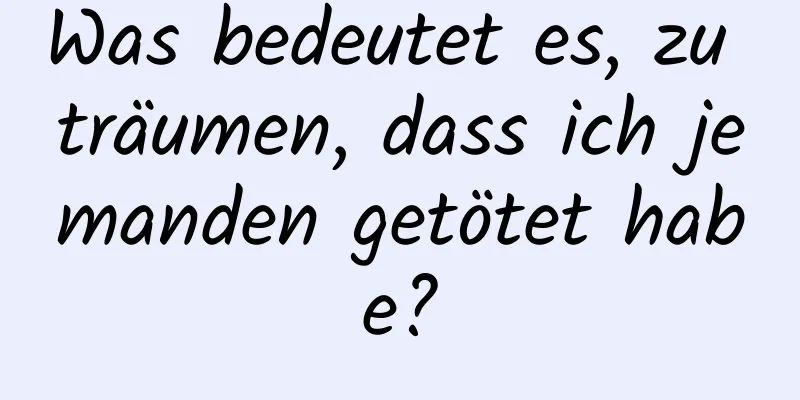 Was bedeutet es, zu träumen, dass ich jemanden getötet habe?